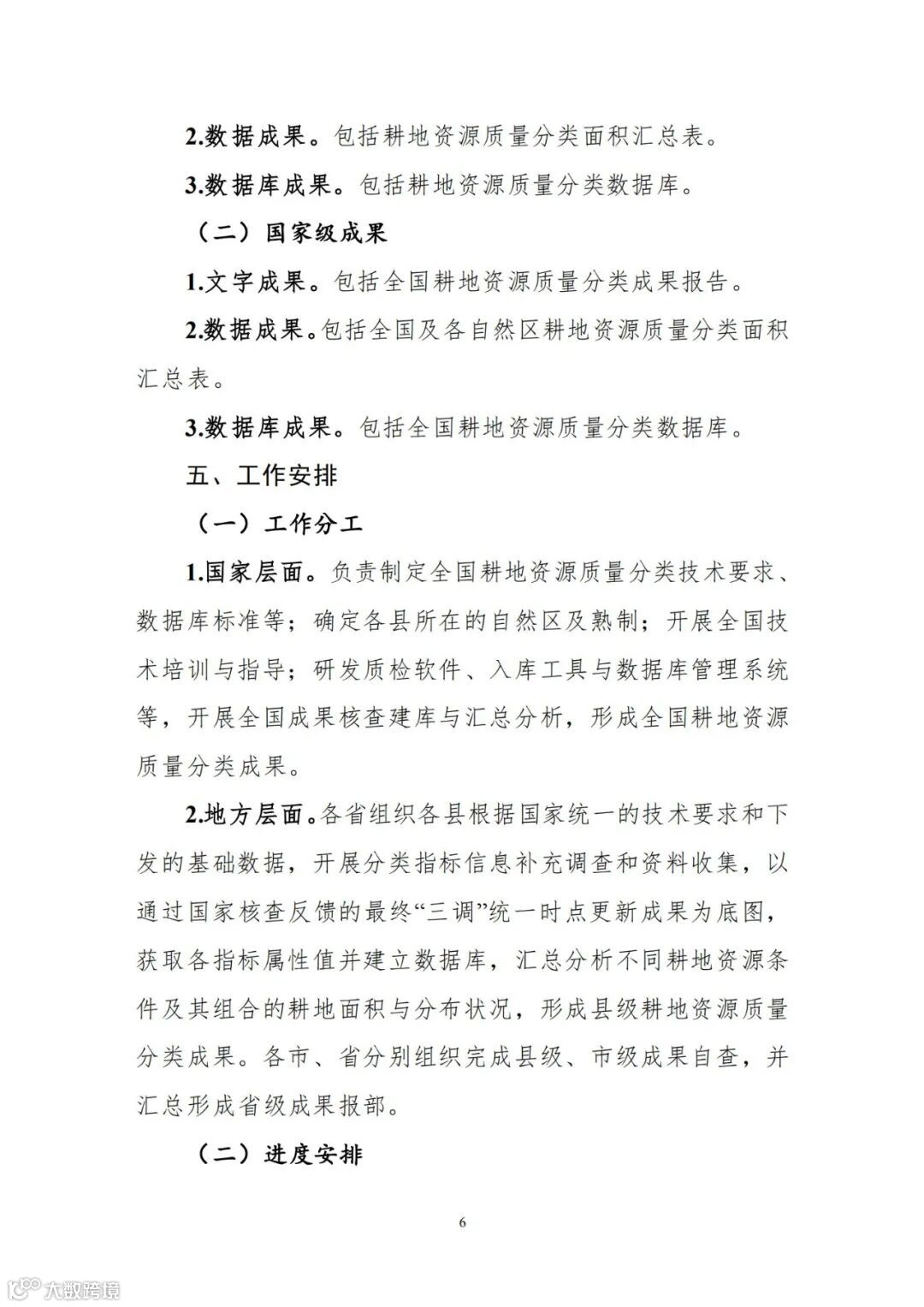 2.数据成果。包括耕地资源质量分类面积汇总表。

3.数据库成果。包括耕地资源质量分类数据库。

（二）国家级成果

1.文字成果。包括全国耕地资源质量分类成果报告。

2.数据成果。包括全国及各自然区耕地资源质量分类面积汇总表。

3.数据库成果。包括全国耕地资源质量分类数据库。

五、工作安排

（一）工作分工

1.国家层面。负责制定全国耕地资源质量分类技术要求、数据库标准等；确定各县所在的自然区及熟制；开展全国技术培训与指导；研发质检软件、入库工具与数据库管理系统等，开展全国成果核查建库与汇总分析，形成全国耕地资源质量分类成果。

2.地方层面。各省组织各县根据国家统一的技术要求和下发的基础数据，开展分类指标信息补充调查和资料收集，以通过国家核查反馈的最终“三调”统一时点更新成果为底图，获取各指标属性值并建立数据库，汇总分析不同耕地资源条件及其组合的耕地面积与分布状况，形成县级耕地资源质量分类成果。各市、省分别组织完成县级、市级成果自查，并汇总形成省级成果报部。

（二）进度安排

6

大数跨境